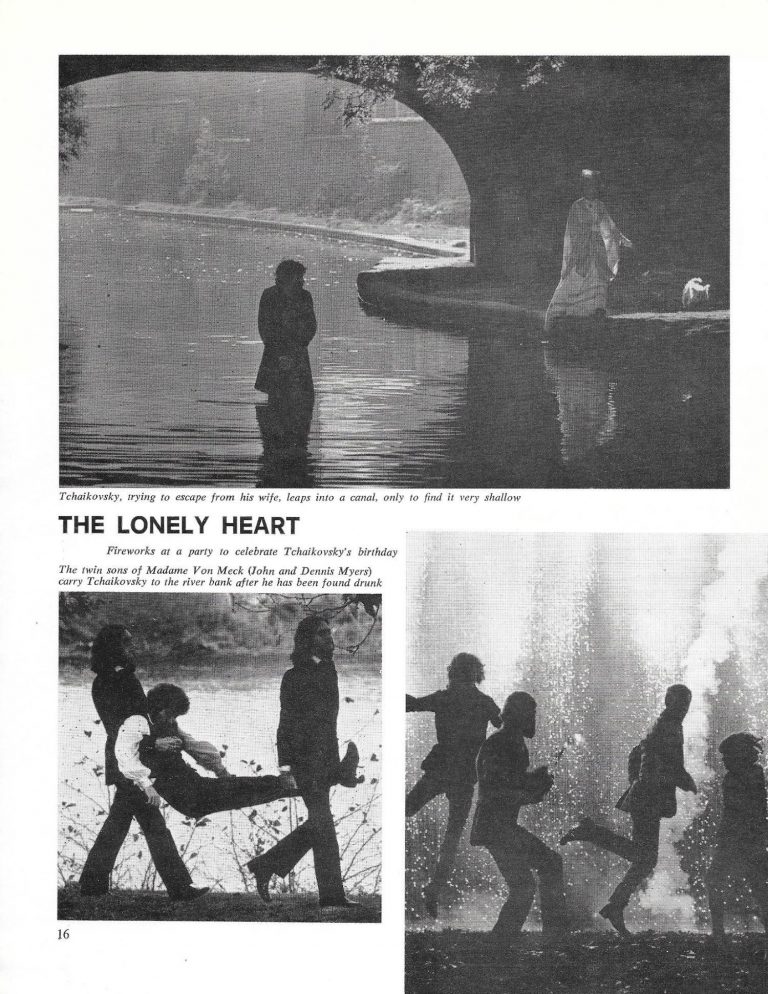 Tchaikovsky, trying to escape from his wife, leaps into a canal, only to find it very shallow

THE LONELY HEART

Fireworks at a party to celebrate Tchaikovsky's birthday

The twin sons of Madame Von Meck (John and Dennis Myers) carry Tchaikovsky to the river bank after he has been found drunk

16